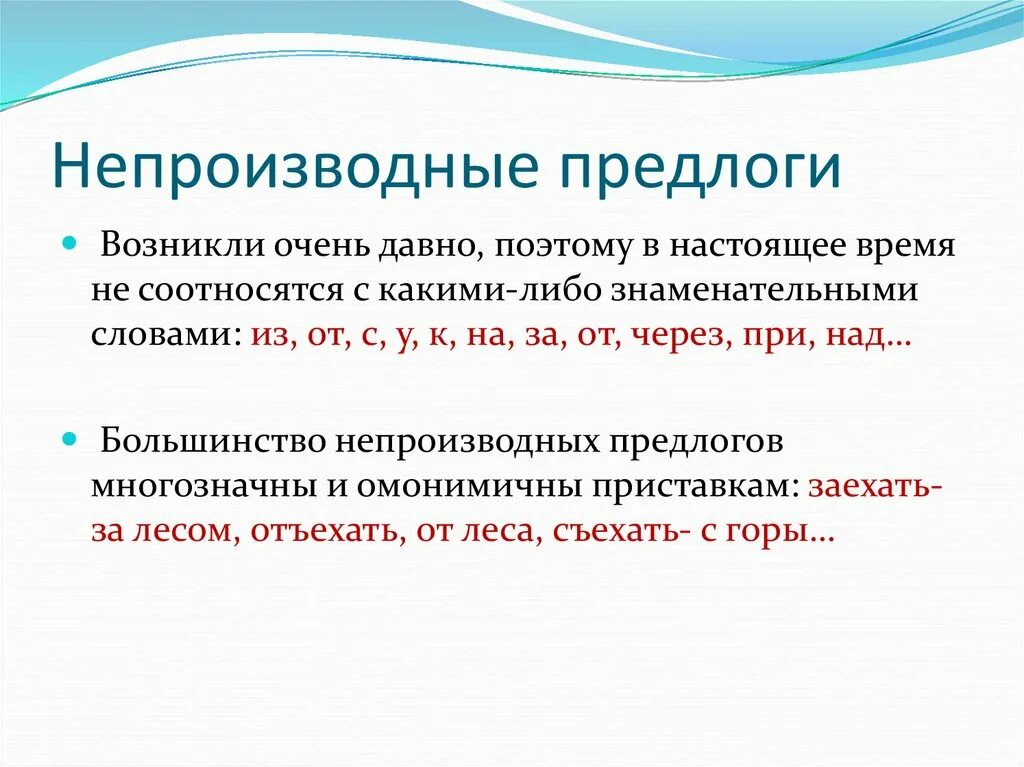 Непроизводные предлоги

Возникли очень давно, поэтому в настоящее время не соотносятся с какими-либо знаменательными словами: из, от, с, у, к, на, за, от, через, при, над…

Большинство непроизводных предлогов многозначны и омонимичны приставкам: заехать- за лесом, отъехать, от леса, съехать- с горы…